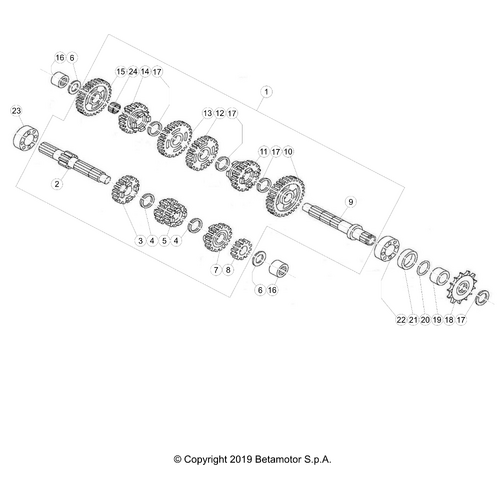 16 6
15 24 14 17
1
23
13 12 17
11 17 10
2
9
3 4 5 4
7 8
6 16
22 21 20 19 18 17

© Copyright 2019 Betamotor S.p.A.